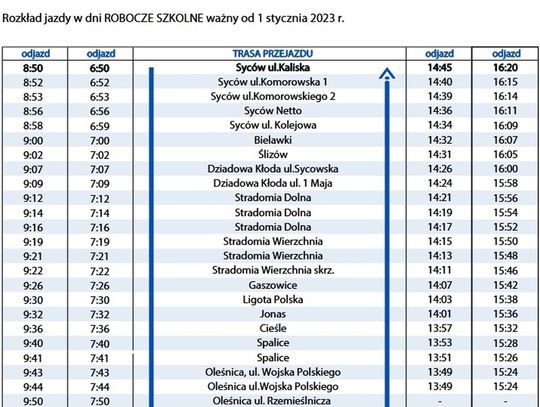 Rozkład jazdy w dni ROBOCZE SZKOLNE ważny od 1 stycznia 2023 r.

| odjazd | odjazd | TRASA PRZEJAZDU | odjazd | odjazd |
|---|---|---|---|---|
| 8:50 | 6:50 | Syców ul.Kaliska | 14:45 | 16:20 |
| 8:52 | 6:52 | Syców ul.Komorowska 1 | 14:40 | 16:15 |
| 8:53 | 6:53 | Syców ul.Komorowskiego 2 | 14:39 | 16:14 |
| 8:56 | 6:56 | Syców Netto | 14:36 | 16:11 |
| 8:58 | 6:59 | Syców ul. Kolejowa | 14:34 | 16:09 |
| 9:00 | 7:00 | Bielawki | 14:32 | 16:07 |
| 9:02 | 7:02 | Ślizów | 14:31 | 16:05 |
| 9:07 | 7:07 | Dziadowa Kłoda ul.Sycowska | 14:26 | 16:00 |
| 9:09 | 7:09 | Dziadowa Kłoda ul. 1 Maja | 14:24 | 15:58 |
| 9:12 | 7:12 | Stradomia Dolna | 14:21 | 15:56 |
| 9:14 | 7:14 | Stradomia Dolna | 14:19 | 15:54 |
| 9:16 | 7:16 | Stradomia Dolna | 14:17 | 15:52 |
| 9:19 | 7:19 | Stradomia Wierzchnia | 14:15 | 15:50 |
| 9:21 | 7:21 | Stradomia Wierzchnia | 14:13 | 15:48 |
| 9:22 | 7:22 | Stradomia Wierzchnia skrz. | 14:11 | 15:46 |
| 9:26 | 7:26 | Gaszowice | 14:07 | 15:42 |
| 9:30 | 7:30 | Ligota Polska | 14:03 | 15:38 |
| 9:32 | 7:32 | Jonas | 14:01 | 15:36 |
| 9:36 | 7:36 | Cieśle | 13:57 | 15:32 |
| 9:40 | 7:40 | Spalice | 13:53 | 15:28 |
| 9:41 | 7:41 | Spalice | 13:51 | 15:26 |
| 9:43 | 7:43 | Oleśnica, ul. Wojska Polskiego | 13:49 | 15:24 |
| 9:44 | 7:44 | Oleśnica ul.Wojska Polskiego | 13:49 | 15:24 |
| 9:50 | 7:50 | Oleśnica ul. Rzemieślnicza | - | - |